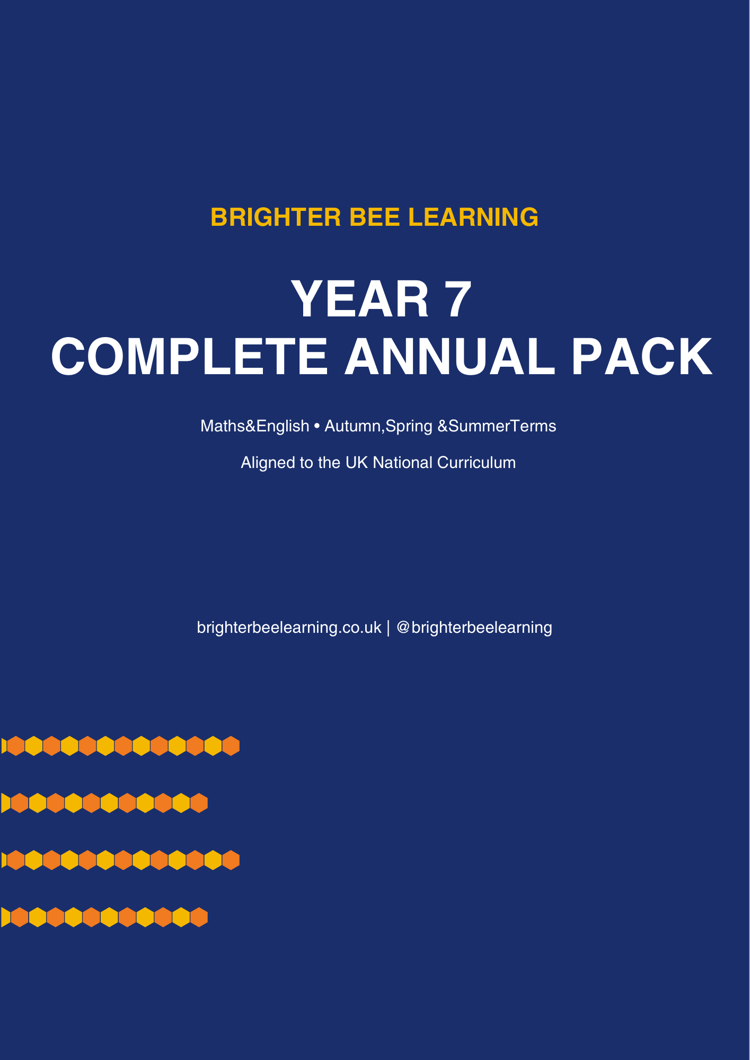 BRIGHTER BEE LEARNING

YEAR 7
COMPLETE ANNUAL PACK

Maths&English • Autumn,Spring &SummerTerms

Aligned to the UK National Curriculum

brighterbeelearning.co.uk | @brighterbeelearning